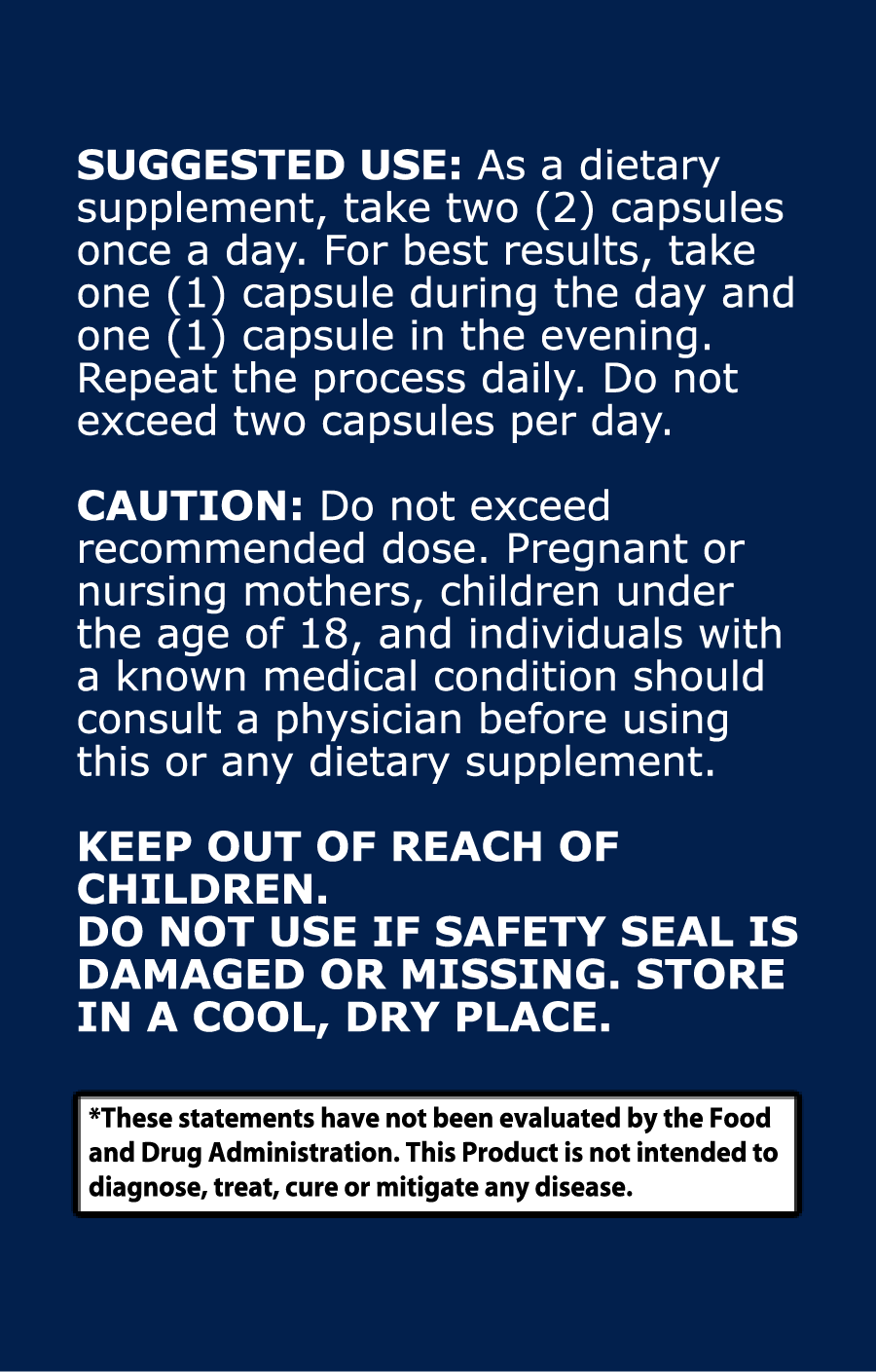 SUGGESTED USE: As a dietary supplement, take two (2) capsules once a day. For best results, take one (1) capsule during the day and one (1) capsule in the evening. Repeat the process daily. Do not exceed two capsules per day.

CAUTION: Do not exceed recommended dose. Pregnant or nursing mothers, children under the age of 18, and individuals with a known medical condition should consult a physician before using this or any dietary supplement.

KEEP OUT OF REACH OF CHILDREN.
DO NOT USE IF SAFETY SEAL IS DAMAGED OR MISSING. STORE IN A COOL, DRY PLACE.

*These statements have not been evaluated by the Food and Drug Administration. This Product is not intended to diagnose, treat, cure or mitigate any disease.